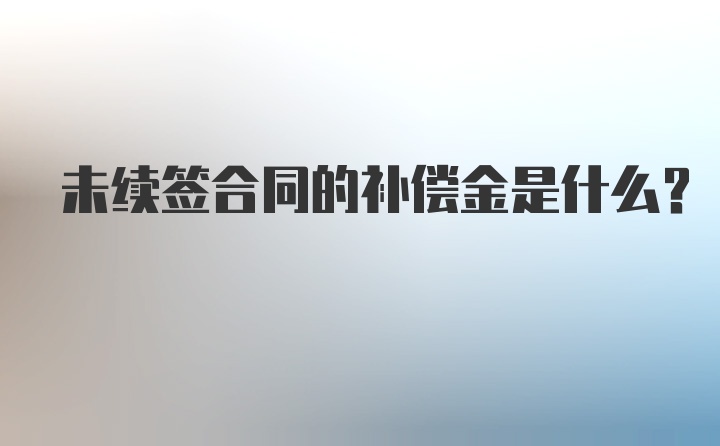 未续签合同的补偿金是什么？